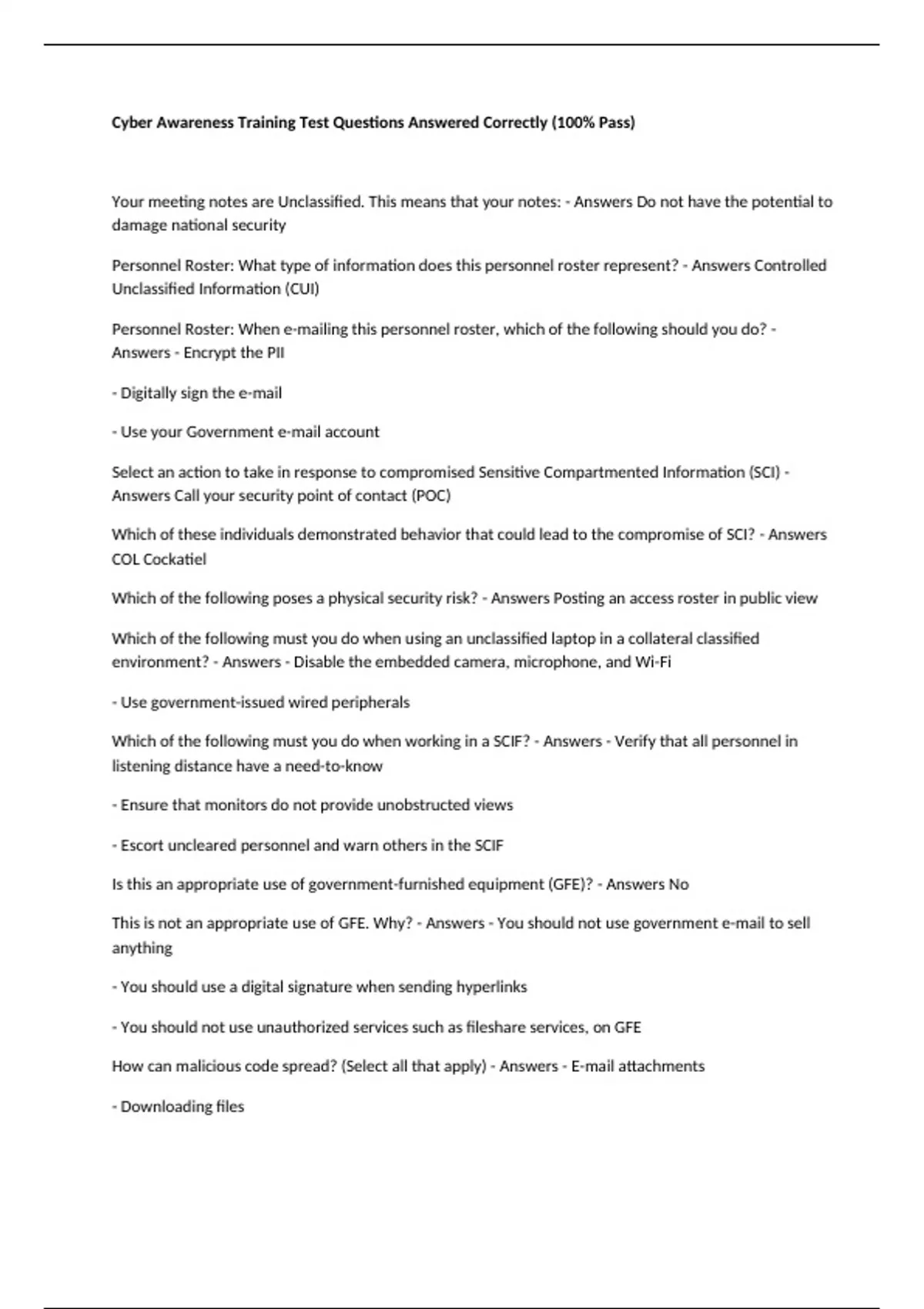 Cyber Awareness Training Test Questions Answered Correctly (100% Pass)

Your meeting notes are Unclassified. This means that your notes: - Answers Do not have the potential to damage national security

Personnel Roster: What type of information does this personnel roster represent? - Answers Controlled Unclassified Information (CUI)

Personnel Roster: When e-mailing this personnel roster, which of the following should you do? - Answers - Encrypt the PII

- Digitally sign the e-mail

- Use your Government e-mail account

Select an action to take in response to compromised Sensitive Compartmented Information (SCI) - Answers Call your security point of contact (POC)

Which of these individuals demonstrated behavior that could lead to the compromise of SCI? - Answers COL Cockatiel

Which of the following poses a physical security risk? - Answers Posting an access roster in public view

Which of the following must you do when using an unclassified laptop in a collateral classified environment? - Answers - Disable the embedded camera, microphone, and Wi-Fi

- Use government-issued wired peripherals

Which of the following must you do when working in a SCIF? - Answers - Verify that all personnel in listening distance have a need-to-know

- Ensure that monitors do not provide unobstructed views

- Escort uncleared personnel and warn others in the SCIF

Is this an appropriate use of government-furnished equipment (GFE)? - Answers No

This is not an appropriate use of GFE. Why? - Answers - You should not use government e-mail to sell anything

- You should use a digital signature when sending hyperlinks

- You should not use unauthorized services such as fileshare services, on GFE

How can malicious code spread? (Select all that apply) - Answers - E-mail attachments

- Downloading files